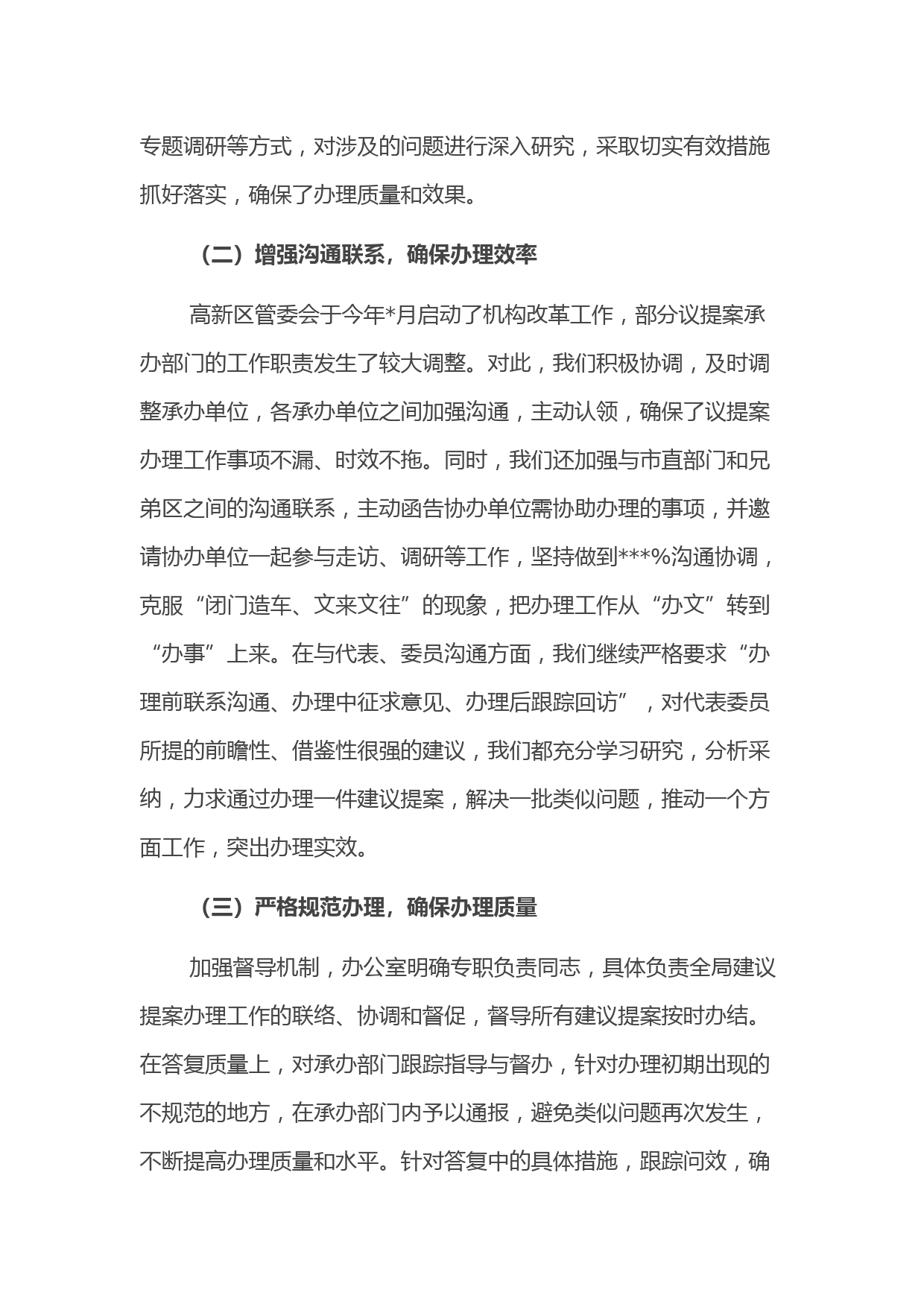 专题调研等方式，对涉及的问题进行深入研究，采取切实有效措施抓好落实，确保了办理质量和效果。

（二）增强沟通联系，确保办理效率

高新区管委会于今年*月启动了机构改革工作，部分议提案承办部门的工作职责发生了较大调整。对此，我们积极协调，及时调整承办单位，各承办单位之间加强沟通，主动认领，确保了议提案办理工作事项不漏、时效不拖。同时，我们还加强与市直部门和兄弟区之间的沟通联系，主动函告协办单位需协助办理的事项，并邀请协办单位一起参与走访、调研等工作，坚持做到***%沟通协调，克服“闭门造车、文来文往”的现象，把办理工作从“办文”转到“办事”上来。在与代表、委员沟通方面，我们继续严格要求“办理前联系沟通、办理中征求意见、办理后跟踪回访”，对代表委员所提的前瞻性、借鉴性很强的建议，我们都充分学习研究，分析采纳，力求通过办理一件建议提案，解决一批类似问题，推动一个方面工作，突出办理实效。

（三）严格规范办理，确保办理质量

加强督导机制，办公室明确专职负责同志，具体负责全局建议提案办理工作的联络、协调和督促，督导所有建议提案按时办结。在答复质量上，对承办部门跟踪指导与督办，针对办理初期出现的不规范的地方，在承办部门内予以通报，避免类似问题再次发生，不断提高办理质量和水平。针对答复中的具体措施，跟踪问效，确